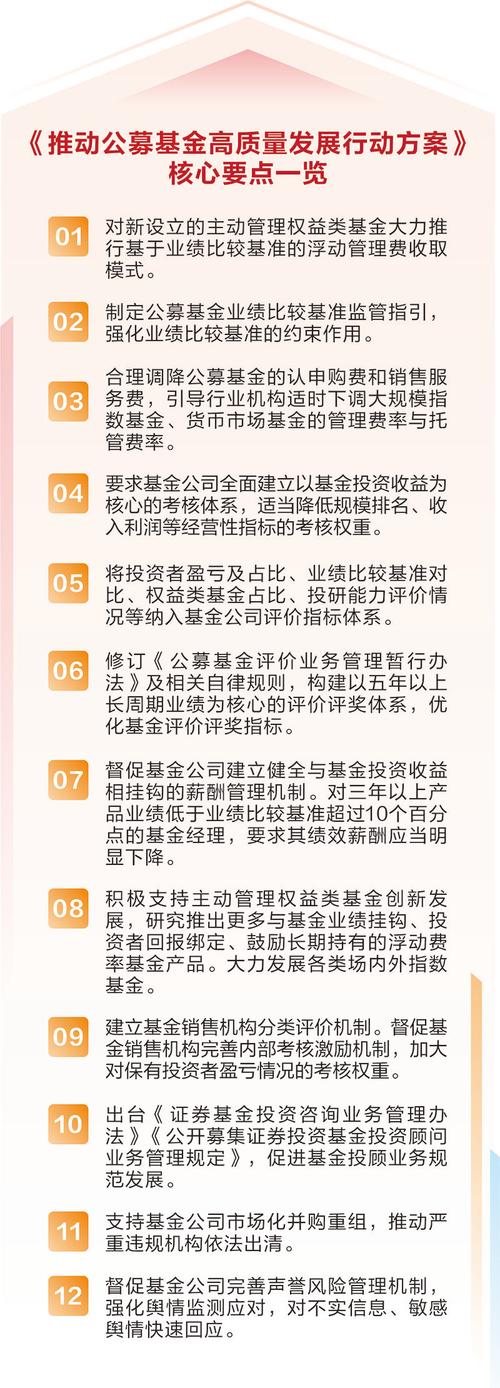 《推动公募基金高质量发展行动方案》核心要点一览

01 对新设立的主动管理权益类基金大力推行基于业绩比较基准的浮动管理费收取模式。

02 制定公募基金业绩比较基准监管指引，强化业绩比较基准的约束作用。

03 合理调降公募基金的认申购费和销售服务费，引导行业机构适时下调大规模指数基金、货币市场基金的管理费率与托管费率。

04 要求基金公司全面建立以基金投资收益为核心的考核体系，适当降低规模排名、收入利润等经营性指标的考核权重。

05 将投资者盈亏及占比、业绩比较基准对比、权益类基金占比、投研能力评价情况等纳入基金公司评价指标体系。

06 修订《公募基金评价业务管理暂行办法》及相关自律规则，构建以五年以上长周期业绩为核心的评价评奖体系，优化基金评价评奖指标。

07 督促基金公司建立健全与基金投资收益相挂钩的薪酬管理机制。对三年以上产品业绩低于业绩比较基准超过10个百分点的基金经理，要求其绩效薪酬应当明显下降。

08 积极支持主动管理权益类基金创新发展，研究推出更多与基金业绩挂钩、投资者回报绑定、鼓励长期持有的浮动费率基金产品。大力发展各类场内外指数基金。

09 建立基金销售机构分类评价机制。督促基金销售机构完善内部考核激励机制，加大对保有投资者盈亏情况的考核权重。

10 出台《证券基金投资咨询业务管理办法》《公开募集证券投资基金投资顾问业务管理规定》，促进基金投顾业务规范发展。

11 支持基金公司市场化并购重组，推动严重违规机构依法出清。

12 督促基金公司完善声誉风险管理机制，强化舆情监测应对，对不实信息、敏感舆情快速回应。